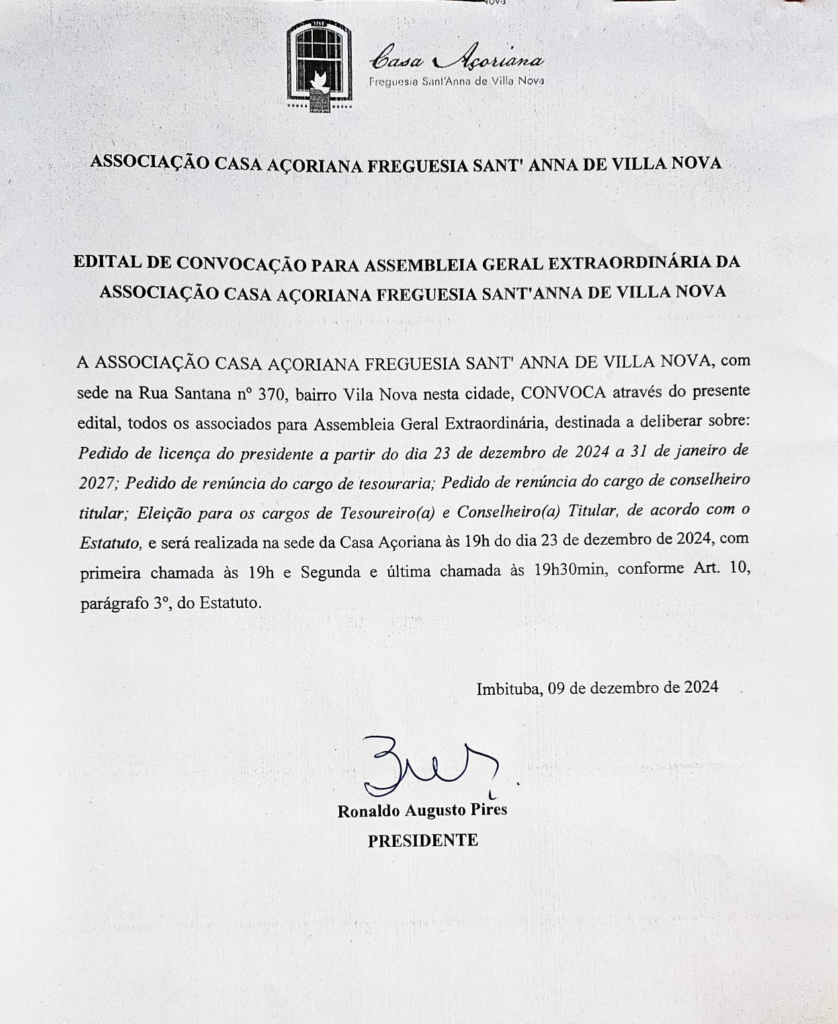 Casa Açoriana
Freguesia Sant'Anna de Villa Nova

ASSOCIAÇÃO CASA AÇORIANA FREGUESIA SANT' ANNA DE VILLA NOVA

EDITAL DE CONVOCAÇÃO PARA ASSEMBLEIA GERAL EXTRAORDINÁRIA DA ASSOCIAÇÃO CASA AÇORIANA FREGUESIA SANT'ANNA DE VILLA NOVA

A ASSOCIAÇÃO CASA AÇORIANA FREGUESIA SANT' ANNA DE VILLA NOVA, com sede na Rua Santana nº 370, bairro Vila Nova nesta cidade, CONVOCA através do presente edital, todos os associados para Assembleia Geral Extraordinária, destinada a deliberar sobre: Pedido de licença do presidente a partir do dia 23 de dezembro de 2024 a 31 de janeiro de 2027; Pedido de renúncia do cargo de tesouraria; Pedido de renúncia do cargo de conselheiro titular; Eleição para os cargos de Tesoureiro(a) e Conselheiro(a) Titular, de acordo com o Estatuto, e será realizada na sede da Casa Açoriana às 19h do dia 23 de dezembro de 2024, com primeira chamada às 19h e Segunda e última chamada às 19h30min, conforme Art. 10, parágrafo 3º, do Estatuto.

Imbituba, 09 de dezembro de 2024

Ronaldo Augusto Pires
PRESIDENTE